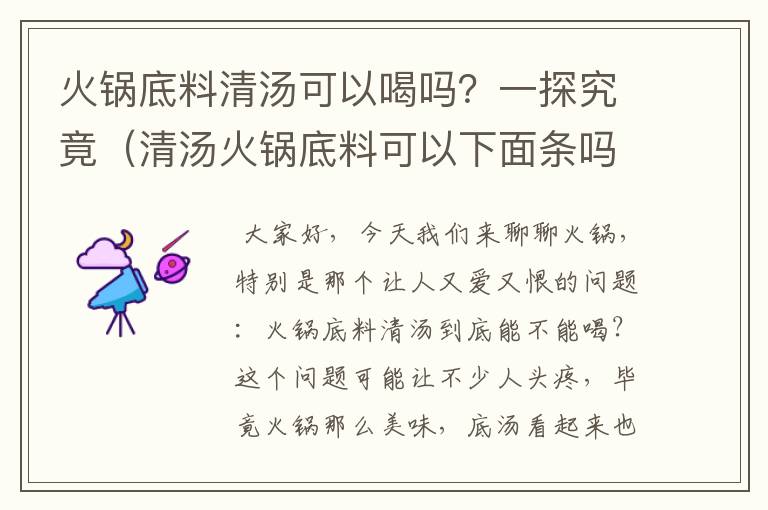 火锅底料清汤可以喝吗？一探究竟（清汤火锅底料可以下面条吗

大家好，今天我们来聊聊火锅，特别是那个让人又爱又恨的问题：火锅底料清汤到底能不能喝？这个问题可能让不少人头疼，毕竟火锅那么美味，底汤看起来也